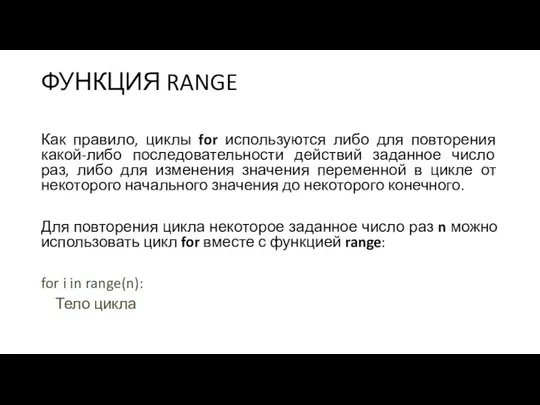 ФУНКЦИЯ RANGE

Как правило, циклы for используются либо для повторения какой-либо последовательности действий заданное число раз, либо для изменения значения переменной в цикле от некоторого начального значения до некоторого конечного.

Для повторения цикла некоторое заданное число раз n можно использовать цикл for вместе с функцией range:

for i in range(n):
Тело цикла